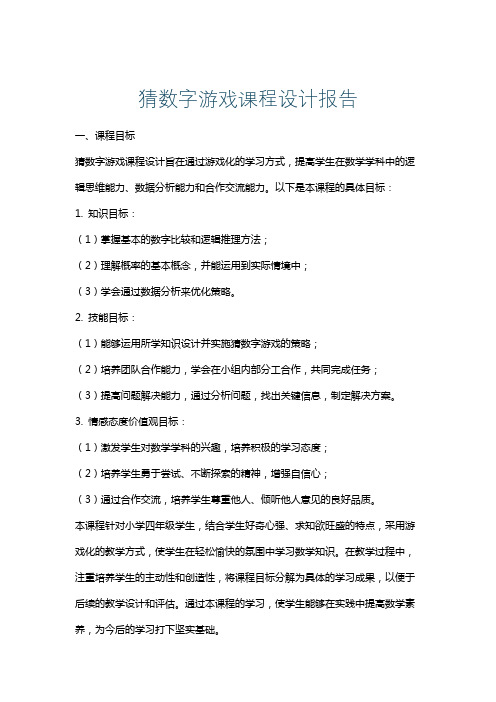 猜数字游戏课程设计报告

一、课程目标

猜数字游戏课程设计旨在通过游戏化的学习方式，提高学生在数学学科中的逻辑思维能力、数据分析能力和合作交流能力。以下是本课程的具体目标：

1. 知识目标：

（1）掌握基本的数字比较和逻辑推理方法；

（2）理解概率的基本概念，并能运用到实际情境中；

（3）学会通过数据分析来优化策略。

2. 技能目标：

（1）能够运用所学知识设计并实施猜数字游戏的策略；

（2）培养团队合作能力，学会在小组内部分工合作，共同完成任务；

（3）提高问题解决能力，通过分析问题，找出关键信息，制定解决方案。

3. 情感态度价值观目标：

（1）激发学生对数学学科的兴趣，培养积极的学习态度；

（2）培养学生勇于尝试、不断探索的精神，增强自信心；

（3）通过合作交流，培养学生尊重他人、倾听他人意见的良好品质。

本课程针对小学四年级学生，结合学生好奇心强、求知欲旺盛的特点，采用游戏化的教学方式，使学生在轻松愉快的氛围中学习数学知识。在教学过程中，注重培养学生的主动性和创造性，将课程目标分解为具体的学习成果，以便于后续的教学设计和评估。通过本课程的学习，使学生能够在实践中提高数学素养，为今后的学习打下坚实基础。